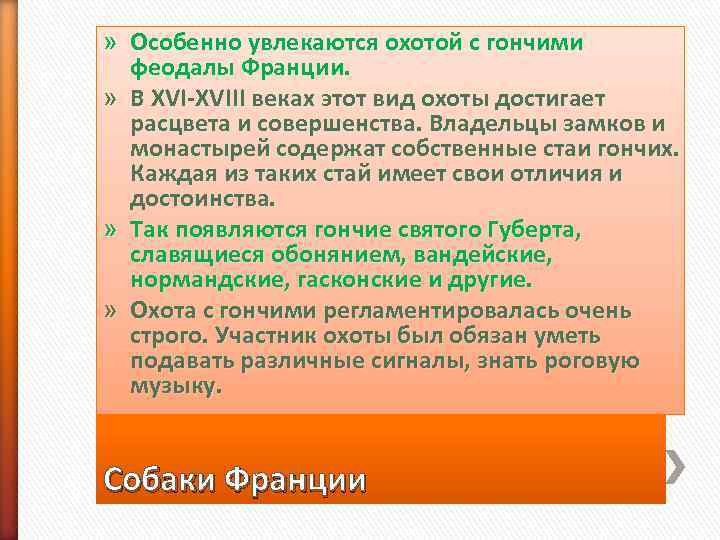 » Особенно увлекаются охотой с гончими феодалы Франции.

» В XVI-XVIII веках этот вид охоты достигает расцвета и совершенства. Владельцы замков и монастырей содержат собственные стаи гончих. Каждая из таких стай имеет свои отличия и достоинства.

» Так появляются гончие святого Губерта, славящиеся обонянием, вандейские, нормандские, гасконские и другие.

» Охота с гончими регламентировалась очень строго. Участник охоты был обязан уметь подавать различные сигналы, знать роговую музыку.

Собаки Франции